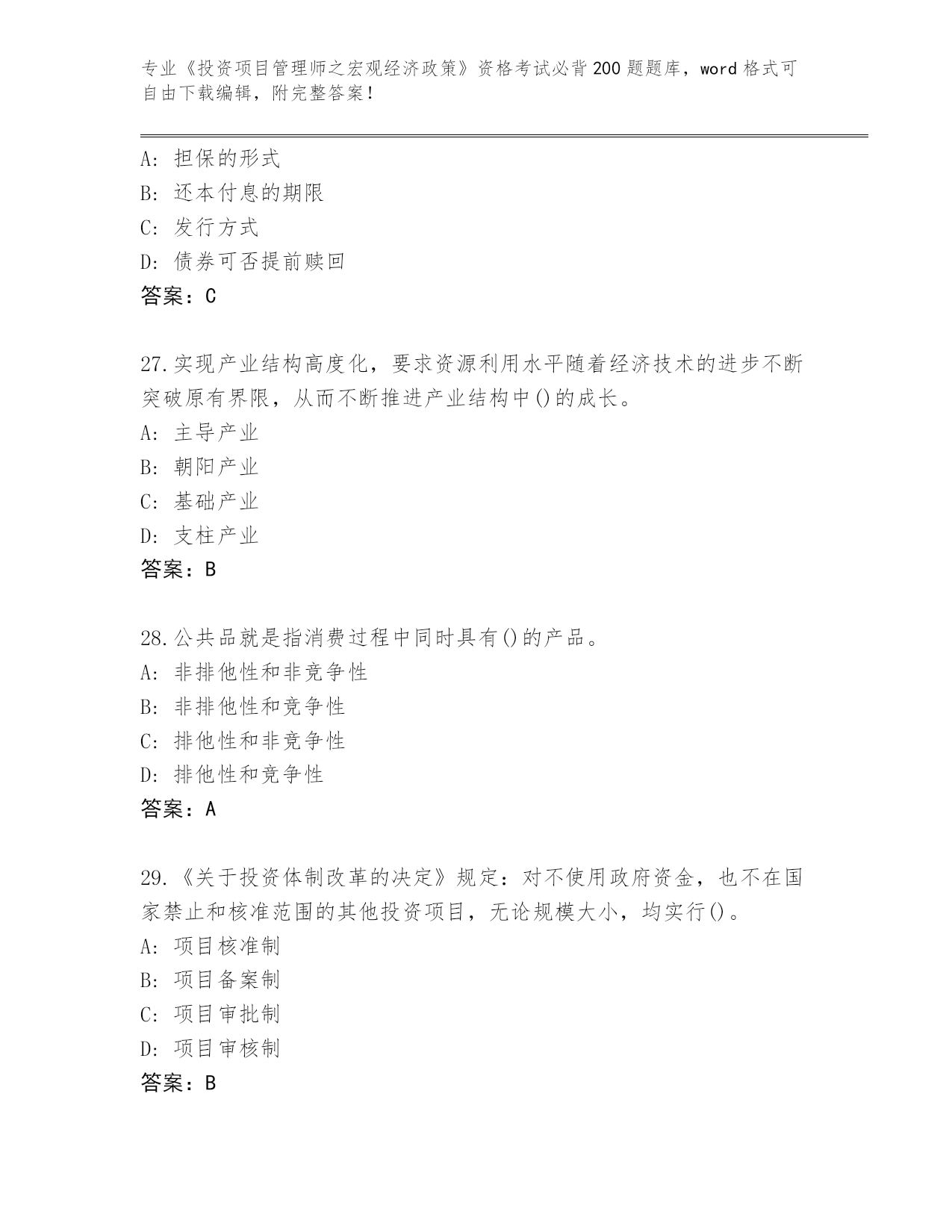 专业《投资项目管理师之宏观经济政策》资格考试必背200题题库，word格式可自由下载编辑，附完整答案！

A：担保的形式
B：还本付息的期限
C：发行方式
D：债券可否提前赎回
答案：C

27.实现产业结构高度化，要求资源利用水平随着经济技术的进步不断突破原有界限，从而不断推进产业结构中()的成长。
A：主导产业
B：朝阳产业
C：基础产业
D：支柱产业
答案：B

28.公共品就是指消费过程中同时具有()的产品。
A：非排他性和非竞争性
B：非排他性和竞争性
C：排他性和非竞争性
D：排他性和竞争性
答案：A

29.《关于投资体制改革的决定》规定：对不使用政府资金，也不在国家禁止和核准范围的其他投资项目，无论规模大小，均实行()。
A：项目核准制
B：项目备案制
C：项目审批制
D：项目审核制
答案：B